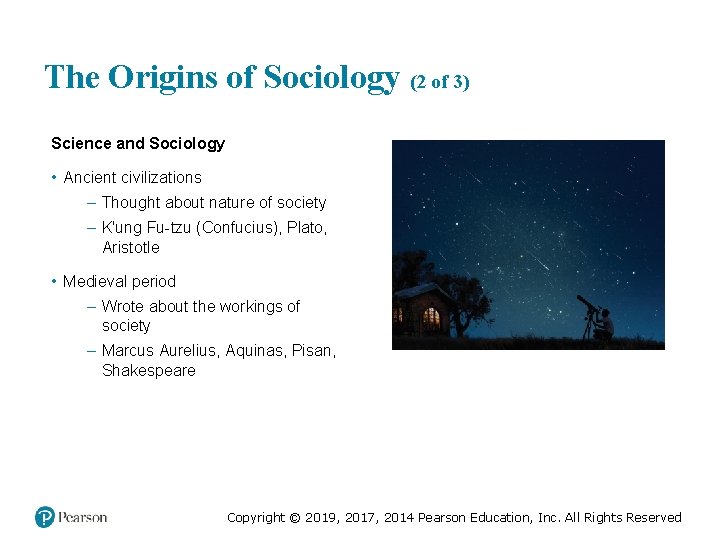 The Origins of Sociology (2 of 3)

Science and Sociology

• Ancient civilizations
– Thought about nature of society
– K'ung Fu-tzu (Confucius), Plato, Aristotle

• Medieval period
– Wrote about the workings of society
– Marcus Aurelius, Aquinas, Pisan, Shakespeare

Pearson

Copyright © 2019, 2017, 2014 Pearson Education, Inc. All Rights Reserved